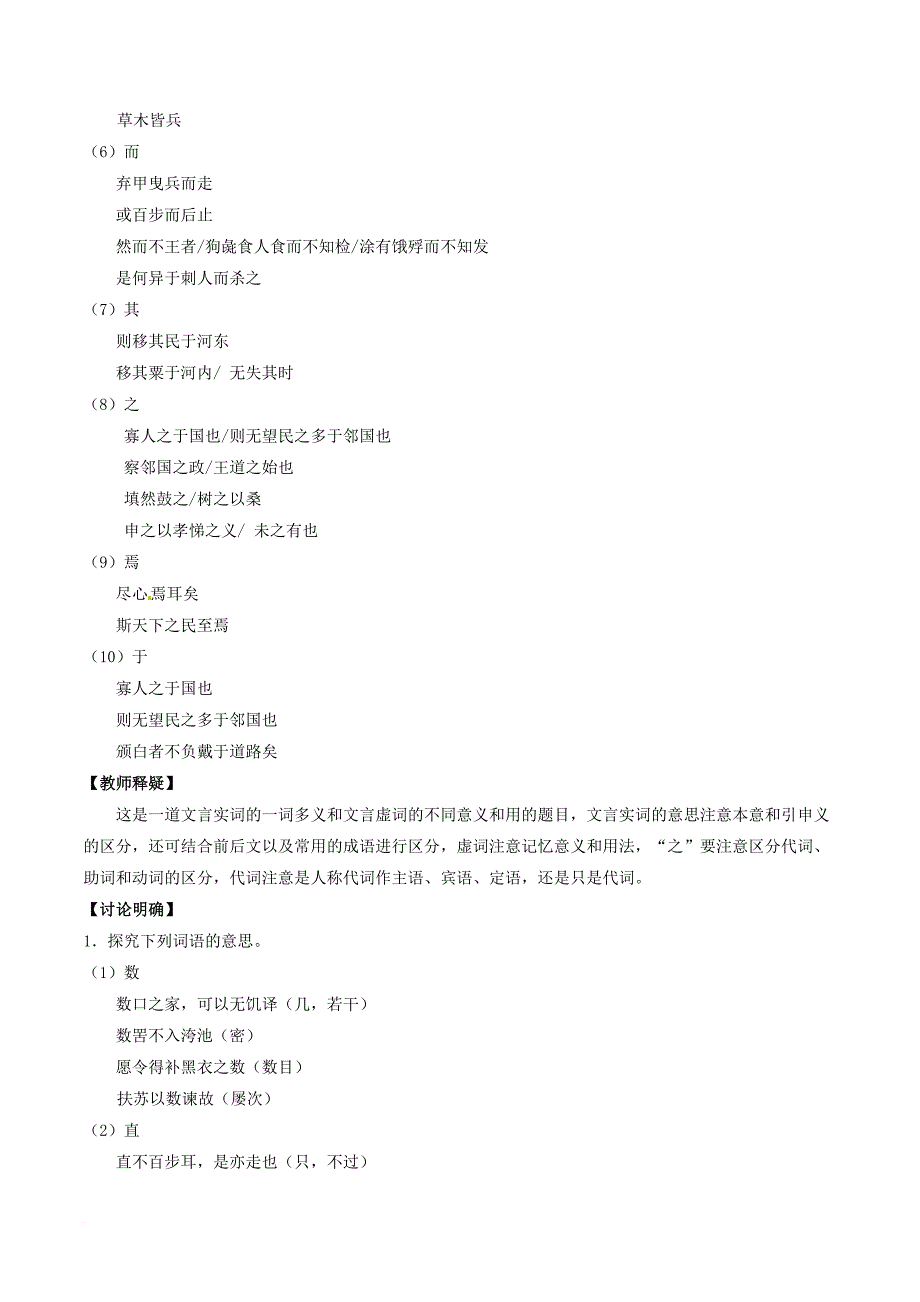 草木皆兵

（6）而

弃甲曳兵而走

或百步而后止

然而不王者/狗彘食人食而不知检/涂有饿殍而不知发

是何异于刺人而杀之

（7）其

则移其民于河东

移其粟于河内/ 无失其时

（8）之

寡人之于国也/则无望民之多于邻国也

察邻国之政/王道之始也

填然鼓之/树之以桑

申之以孝悌之义/ 未之有也

（9）焉

尽心焉耳矣

斯天下之民至焉

（10）于

寡人之于国也

则无望民之多于邻国也

颁白者不负戴于道路矣

【教师释疑】

这是一道文言实词的一词多义和文言虚词的不同意义和用的题目，文言实词的意思注意本意和引申义的区分，还可结合前后文以及常用的成语进行区分，虚词注意记忆意义和用法，“之”要注意区分代词、助词和动词的区分，代词注意是人称代词作主语、宾语、定语，还是只是代词。

【讨论明确】

1．探究下列词语的意思。

（1）数

数口之家，可以无饥译（几，若干）

数罟不入洿池（密）

愿令得补黑衣之数（数目）

扶苏以数谏故（屡次）

（2）直

直不百步耳，是亦走也（只，不过）